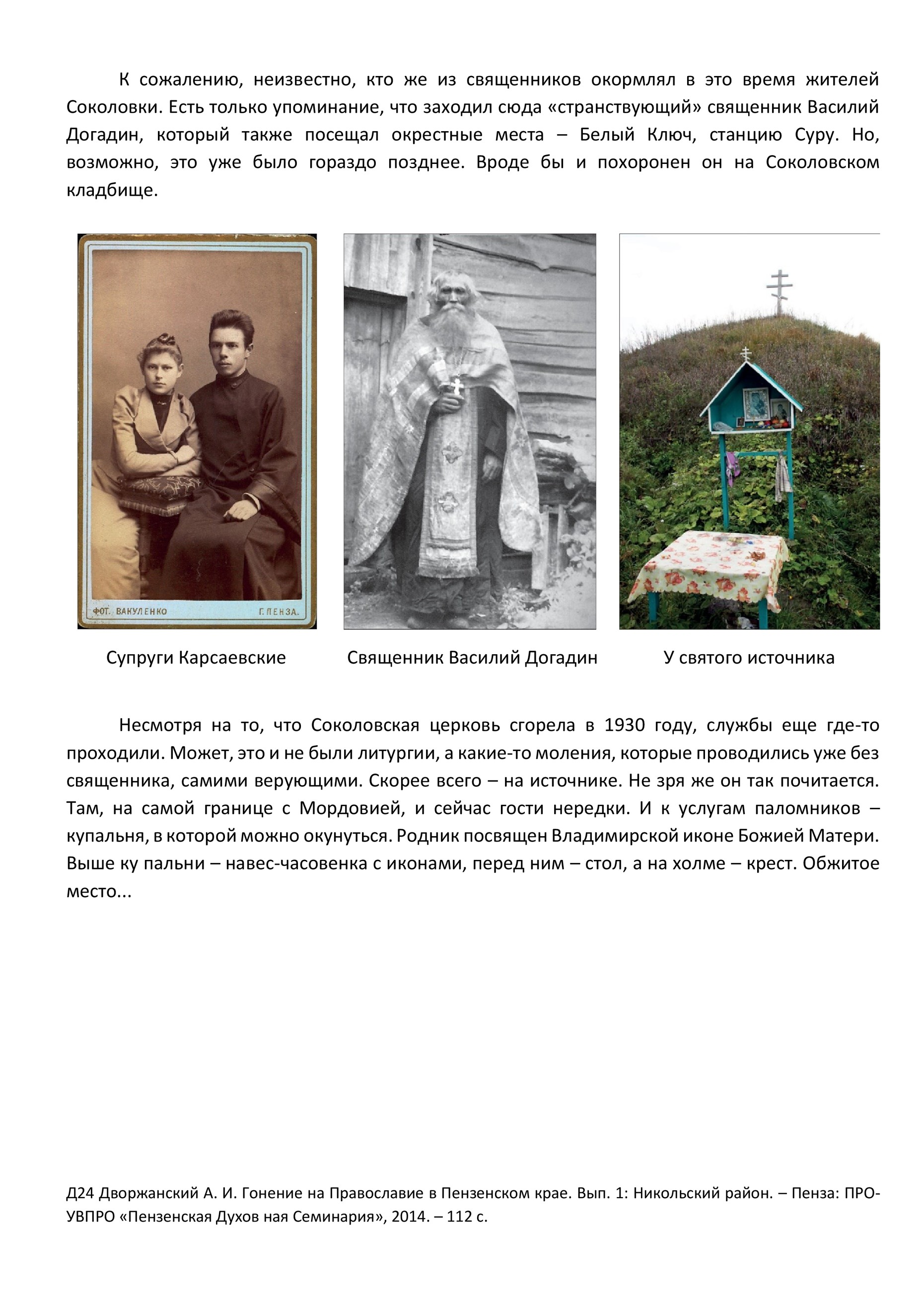 К сожалению, неизвестно, кто же из священников окормлял в это время жителей Соколовки. Есть только упоминание, что заходил сюда «странствующий» священник Василий Догадин, который также посещал окрестные места – Белый Ключ, станцию Суру. Но, возможно, это уже было гораздо позднее. Вроде бы и похоронен он на Соколовском кладбище.

ФОТ. ВАКУЛЕНКО Г. ПЕНЗА.

Супруги Карсаевские

Священник Василий Догадин

У святого источника

Несмотря на то, что Соколовская церковь сгорела в 1930 году, службы еще где-то проходили. Может, это и не были литургии, а какие-то моления, которые проводились уже без священника, самими верующими. Скорее всего – на источнике. Не зря же он так почитается. Там, на самой границе с Мордовией, и сейчас гости нередки. И к услугам паломников – купальня, в которой можно окунуться. Родник посвящен Владимирской иконе Божией Матери. Выше ку пальни – навес-часовенка с иконами, перед ним – стол, а на холме – крест. Обжитое место...

Д24 Дворжанский А. И. Гонение на Православие в Пензенском крае. Вып. 1: Никольский район. – Пенза: ПРО-УВПРО «Пензенская Духов ная Семинария», 2014. – 112 с.